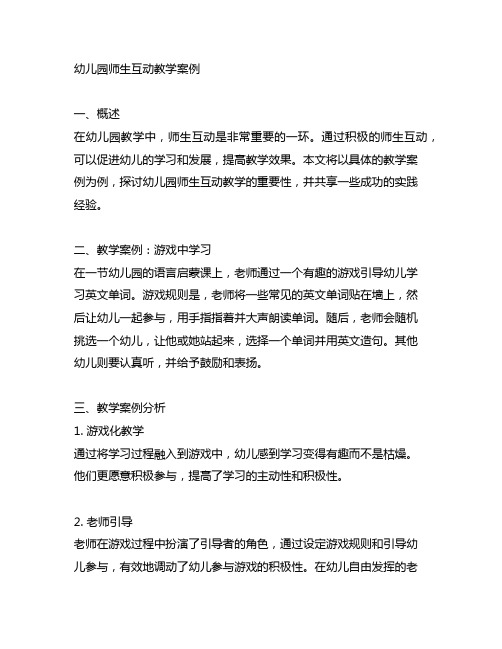 幼儿园师生互动教学案例

一、概述
在幼儿园教学中，师生互动是非常重要的一环。通过积极的师生互动，可以促进幼儿的学习和发展，提高教学效果。本文将以具体的教学案例为例，探讨幼儿园师生互动教学的重要性，并共享一些成功的实践经验。

二、教学案例：游戏中学习
在一节幼儿园的语言启蒙课上，老师通过一个有趣的游戏引导幼儿学习英文单词。游戏规则是，老师将一些常见的英文单词贴在墙上，然后让幼儿一起参与，用手指指着并大声朗读单词。随后，老师会随机挑选一个幼儿，让他或她站起来，选择一个单词并用英文造句。其他幼儿则要认真听，并给予鼓励和表扬。

三、教学案例分析
1. 游戏化教学
通过将学习过程融入到游戏中，幼儿感到学习变得有趣而不是枯燥。他们更愿意积极参与，提高了学习的主动性和积极性。

2. 老师引导
老师在游戏过程中扮演了引导者的角色，通过设定游戏规则和引导幼儿参与，有效地调动了幼儿参与游戏的积极性。在幼儿自由发挥的老